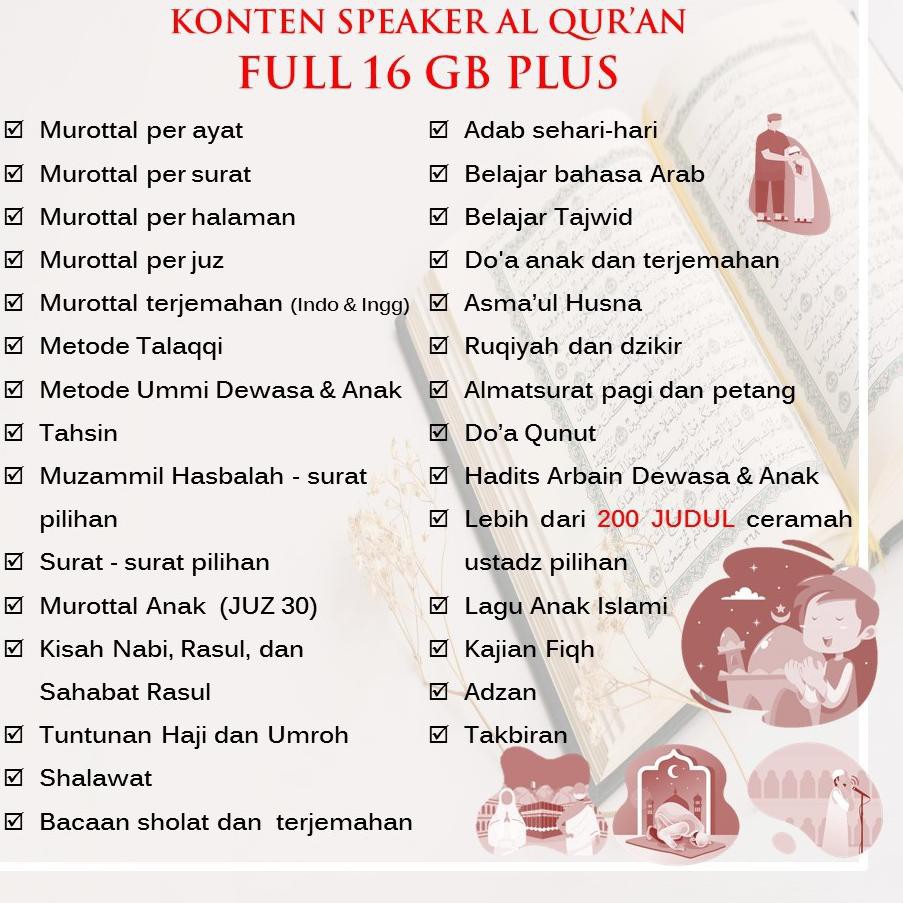 KONTEN SPEAKER AL QUR'AN
FULL 16 GB PLUS

☑ Murottal per ayat
☑ Murottal per surat
☑ Murottal per halaman
☑ Murottal per juz
☑ Murottal terjemahan (Indo & Ingg)
☑ Metode Talaqqi
☑ Metode Ummi Dewasa & Anak
☑ Tahsin
☑ Muzammil Hasbalah - surat pilihan
☑ Surat - surat pilihan
☑ Murottal Anak (JUZ 30)
☑ Kisah Nabi, Rasul, dan Sahabat Rasul
☑ Tuntunan Haji dan Umroh
☑ Shalawat
☑ Bacaan sholat dan terjemahan

☑ Adab sehari-hari
☑ Belajar bahasa Arab
☑ Belajar Tajwid
☑ Do'a anak dan terjemahan
☑ Asma'ul Husna
☑ Ruqiyah dan dzikir
☑ Almatsurat pagi dan petang
☑ Do'a Qunut
☑ Hadits Arbain Dewasa & Anak
☑ Lebih dari 200 JUDUL ceramah ustadz pilihan
☑ Lagu Anak Islami
☑ Kajian Fiqh
☑ Adzan
☑ Takbiran